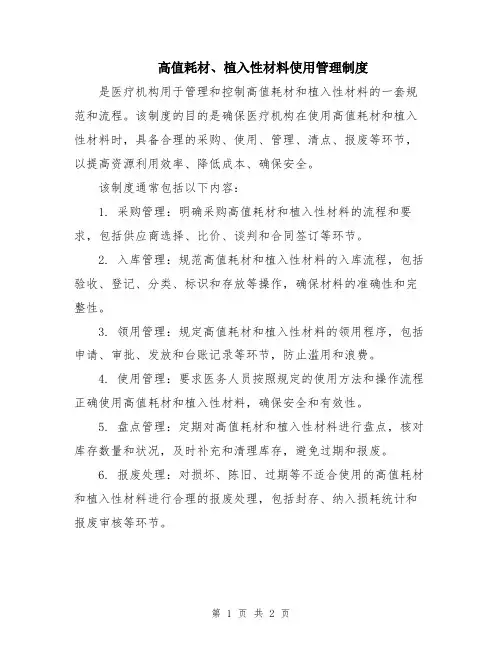 高值耗材、植入性材料使用管理制度

是医疗机构用于管理和控制高值耗材和植入性材料的一套规范和流程。该制度的目的是确保医疗机构在使用高值耗材和植入性材料时，具备合理的采购、使用、管理、清点、报废等环节，以提高资源利用效率、降低成本、确保安全。

该制度通常包括以下内容：

1. 采购管理：明确采购高值耗材和植入性材料的流程和要求，包括供应商选择、比价、谈判和合同签订等环节。

2. 入库管理：规范高值耗材和植入性材料的入库流程，包括验收、登记、分类、标识和存放等操作，确保材料的准确性和完整性。

3. 领用管理：规定高值耗材和植入性材料的领用程序，包括申请、审批、发放和台账记录等环节，防止滥用和浪费。

4. 使用管理：要求医务人员按照规定的使用方法和操作流程正确使用高值耗材和植入性材料，确保安全和有效性。

5. 盘点管理：定期对高值耗材和植入性材料进行盘点，核对库存数量和状况，及时补充和清理库存，避免过期和报废。

6. 报废处理：对损坏、陈旧、过期等不适合使用的高值耗材和植入性材料进行合理的报废处理，包括封存、纳入损耗统计和报废审核等环节。

第 1 页 共 2 页